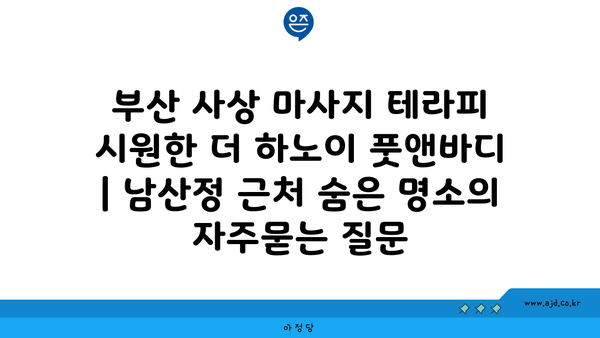 은즈

부산 사상 마사지 테라피 시원한 더 하노이 풋앤바디 | 남산정 근처 숨은 명소의 자주묻는 질문

www.ajd.co.kr

아정당